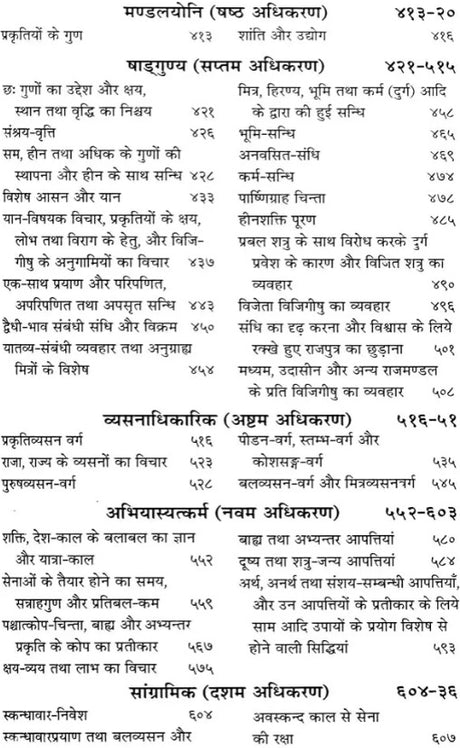 मण्डलयोनि (षष्ठ अधिकरण) ४१३-२०

प्रकृतियों के गुण ४१३

शांति और उद्योग ४१६

षाड्गुण्य (सप्तम अधिकरण) ४२१-५१५

छः गुणों का उद्देश और क्षय, स्थान तथा वृद्धि का निश्चय ४२१

संश्रय-वृत्ति ४२६

सम, हीन तथा अधिक के गुणों की स्थापना और हीन के साथ सन्धि ४२८

विशेष आसन और यान ४३३

यान-विषयक विचार, प्रकृतियों के क्षय, लोभ तथा विराग के हेतु, और विजिगीषु के अनुगामियों का विचार ४३७

एक-साथ प्रयाण और परिपणित, अपरिपणित तथा अपसृत सन्धि ४४३

द्वैधी-भाव संबंधी संधि और विक्रम ४५०

यातव्य-संबंधी व्यवहार तथा अनुग्राह्य मित्रों के विशेष ४५४

मित्र, हिरण्य, भूमि तथा कर्म (दुर्ग) आदि के द्वारा की हुई सन्धि ४५८

भूमि-सन्धि ४६५

अनवसित-संधि ४६९

कर्म-सन्धि ४७४

पार्ष्णिग्राह चिन्ता ४७८

हीनशक्ति पूरण ४८५

प्रबल शत्रु के साथ विरोध करके दुर्ग प्रवेश के कारण और विजित शत्रु का व्यवहार ४९०

विजेता विजिगीषु का व्यवहार ४९६

संधि का दृढ़ करना और विश्वास के लिये रक्खे हुए राजपुत्र का छुड़ाना ५०१

मध्यम, उदासीन और अन्य राजमण्डल के प्रति विजिगीषु का व्यवहार ५०८

व्यसनाधिकारिक (अष्टम अधिकरण) ५१६-५१

प्रकृतिव्यसन वर्ग ५१६

राजा, राज्य के व्यसनों का विचार ५२३

पुरुषव्यसन-वर्ग ५२८

पीडन-वर्ग, स्तम्भ-वर्ग और कोशसङ्ग-वर्ग ५३५

बलव्यसन-वर्ग और मित्रव्यसनवर्ग ५४५

अभियास्यत्कर्म (नवम अधिकरण) ५५२-६०३

शक्ति, देश-काल के बलाबल का ज्ञान और यात्रा-काल ५५२

सेनाओं के तैयार होने का समय, सन्नाहगुण और प्रतिबल-कम ५५९

पश्चात्कोप-चिन्ता, बाह्य और अभ्यन्तर प्रकृति के कोप का प्रतीकार ५६७

क्षय-व्यय तथा लाभ का विचार ५७५

बाह्य तथा अभ्यन्तर आपत्तियां ५८०

दूष्य तथा शत्रु-जन्य आपत्तियां ५८४

अर्थ, अनर्थ तथा संशय-सम्बन्धी आपत्तियाँ, और उन आपत्तियों के प्रतीकार के लिये साम आदि उपायों के प्रयोग विशेष से होने वाली सिद्धियां ५९३

सांग्रामिक (दशम अधिकरण) ६०४-३६

स्कन्धावार-निवेश ६०४

स्कन्धावारप्रयाण तथा बलव्यसन और

अवस्कन्द काल से सेना की रक्षा ६०७